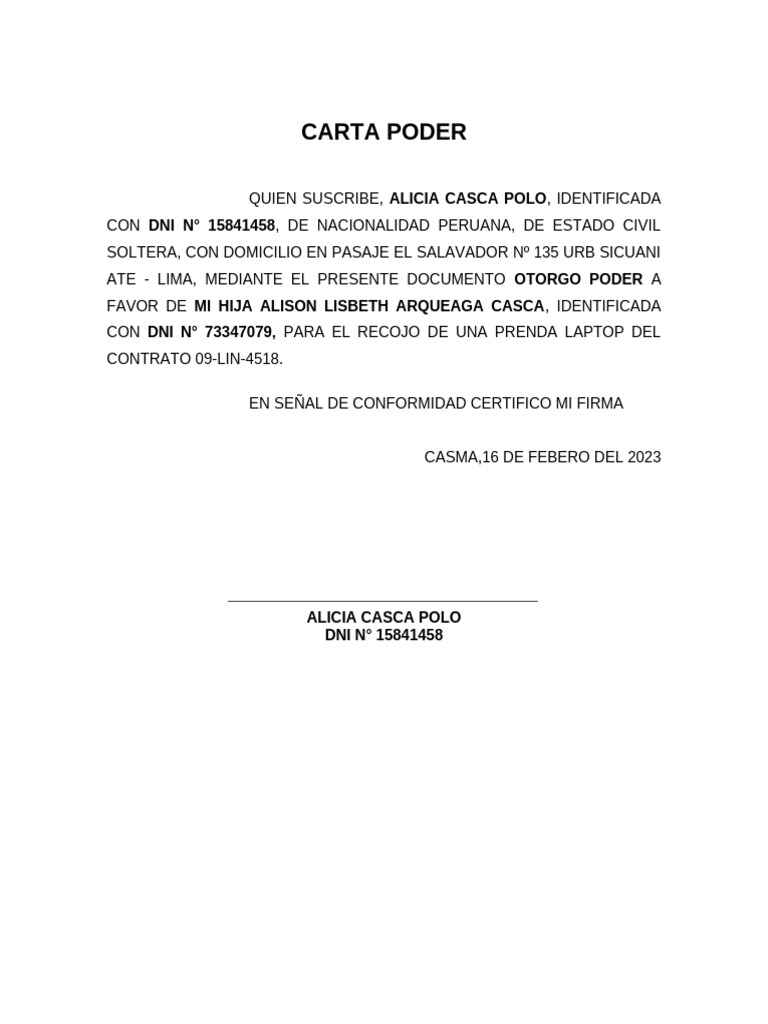 CARTA PODER

QUIEN SUSCRIBE, ALICIA CASCA POLO, IDENTIFICADA CON DNI N° 15841458, DE NACIONALIDAD PERUANA, DE ESTADO CIVIL SOLTERA, CON DOMICILIO EN PASAJE EL SALAVADOR Nº 135 URB SICUANI ATE - LIMA, MEDIANTE EL PRESENTE DOCUMENTO OTORGO PODER A FAVOR DE MI HIJA ALISON LISBETH ARQUEAGA CASCA, IDENTIFICADA CON DNI N° 73347079, PARA EL RECOJO DE UNA PRENDA LAPTOP DEL CONTRATO 09-LIN-4518.

EN SEÑAL DE CONFORMIDAD CERTIFICO MI FIRMA

CASMA,16 DE FEBERO DEL 2023

ALICIA CASCA POLO
DNI N° 15841458